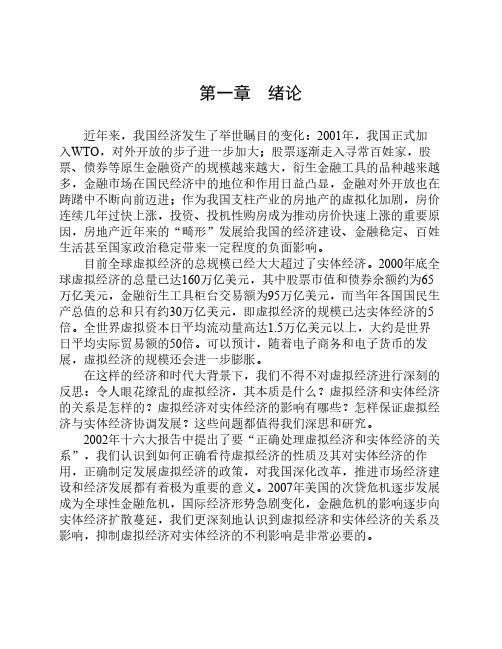 第一章　绪论

近年来，我国经济发生了举世瞩目的变化：2001年，我国正式加入WTO，对外开放的步子进一步加大；股票逐渐走入寻常百姓家，股票、债券等原生金融资产的规模越来越大，衍生金融工具的品种越来越多，金融市场在国民经济中的地位和作用日益凸显，金融对外开放也在踌躇中不断向前迈进；作为我国支柱产业的房地产的虚拟化加剧，房价连续几年过快上涨，投资、投机性购房成为推动房价快速上涨的重要原因，房地产近年来的“畸形”发展给我国的经济建设、金融稳定、百姓生活甚至国家政治稳定带来一定程度的负面影响。

目前全球虚拟经济的总规模已经大大超过了实体经济。2000年底全球虚拟经济的总量已达160万亿美元，其中股票市值和债券余额约为65万亿美元，金融衍生工具柜台交易额为95万亿美元，而当年各国国民生产总值的总和只有约30万亿美元，即虚拟经济的规模已达实体经济的5倍。全世界虚拟资本日平均流动量高达1.5万亿美元以上，大约是世界日平均实际贸易额的50倍。可以预计，随着电子商务和电子货币的发展，虚拟经济的规模还会进一步膨胀。

在这样的经济和时代大背景下，我们不得不对虚拟经济进行深刻的反思：令人眼花缭乱的虚拟经济，其本质是什么？虚拟经济和实体经济的关系是怎样的？虚拟经济对实体经济的影响有哪些？怎样保证虚拟经济与实体经济协调发展？这些问题都值得我们深思和研究。

2002年十六大报告中提出了要“正确处理虚拟经济和实体经济的关系”，我们认识到如何正确看待虚拟经济的性质及其对实体经济的作用，正确制定发展虚拟经济的政策，对我国深化改革，推进市场经济建设和经济发展都有着极为重要的意义。2007年美国的次贷危机逐步发展成为全球性金融危机，国际经济形势急剧变化，金融危机的影响逐步向实体经济扩散蔓延，我们更深刻地认识到虚拟经济和实体经济的关系及影响，抑制虚拟经济对实体经济的不利影响是非常必要的。